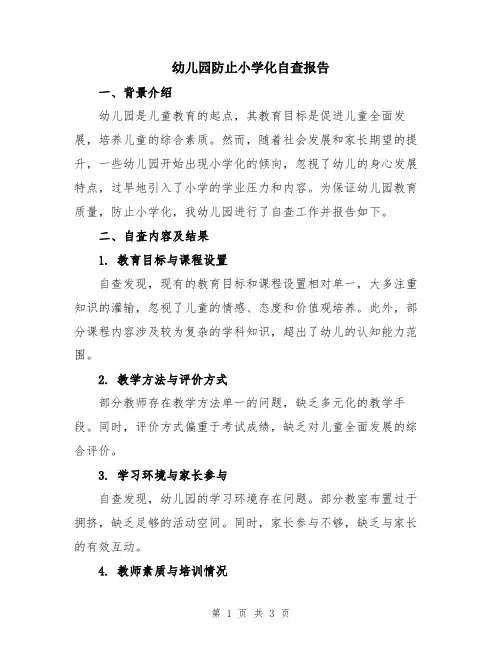 幼儿园防止小学化自查报告

一、背景介绍

幼儿园是儿童教育的起点，其教育目标是促进儿童全面发展，培养儿童的综合素质。然而，随着社会发展和家长期望的提升，一些幼儿园开始出现小学化的倾向，忽视了幼儿的身心发展特点，过早地引入了小学的学业压力和内容。为保证幼儿园教育质量，防止小学化，我幼儿园进行了自查工作并报告如下。

二、自查内容及结果

1. 教育目标与课程设置

自查发现，现有的教育目标和课程设置相对单一，大多注重知识的灌输，忽视了儿童的情感、态度和价值观培养。此外，部分课程内容涉及较为复杂的学科知识，超出了幼儿的认知能力范围。

2. 教学方法与评价方式

部分教师存在教学方法单一的问题，缺乏多元化的教学手段。同时，评价方式偏重于考试成绩，缺乏对儿童全面发展的综合评价。

3. 学习环境与家长参与

自查发现，幼儿园的学习环境存在问题。部分教室布置过于拥挤，缺乏足够的活动空间。同时，家长参与不够，缺乏与家长的有效互动。

4. 教师素质与培训情况

第 1 页 共 3 页